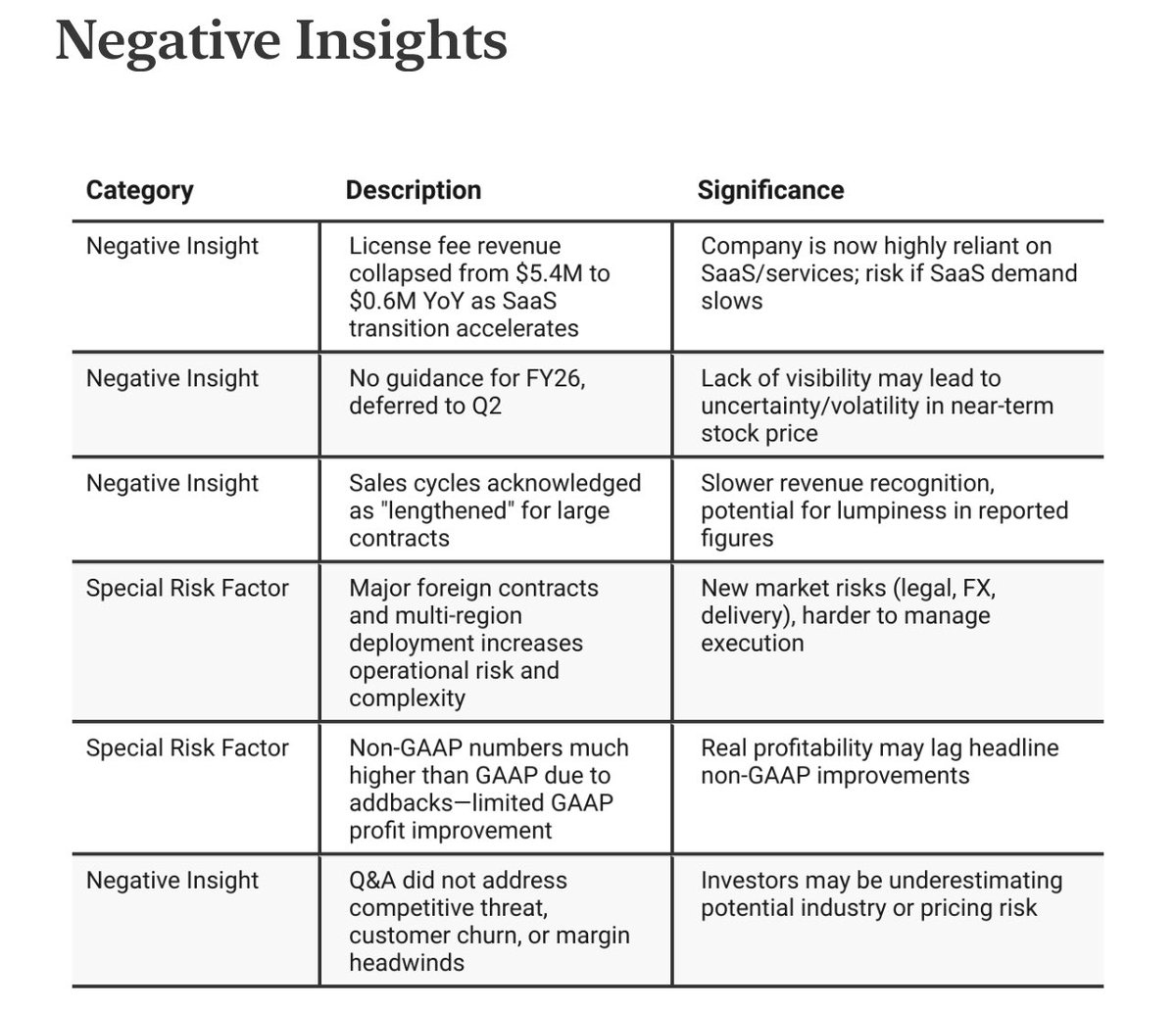 Negative Insights

| Category | Description | Significance |
|---|---|---|
| Negative Insight | License fee revenue collapsed from \$5.4M to \$0.6M YoY as SaaS transition accelerates | Company is now highly reliant on SaaS/services; risk if SaaS demand slows |
| Negative Insight | No guidance for FY26, deferred to Q2 | Lack of visibility may lead to uncertainty/volatility in near-term stock price |
| Negative Insight | Sales cycles acknowledged as "lengthened" for large contracts | Slower revenue recognition, potential for lumpiness in reported figures |
| Special Risk Factor | Major foreign contracts and multi-region deployment increases operational risk and complexity | New market risks (legal, FX, delivery), harder to manage execution |
| Special Risk Factor | Non-GAAP numbers much higher than GAAP due to addbacks—limited GAAP profit improvement | Real profitability may lag headline non-GAAP improvements |
| Negative Insight | Q&A did not address competitive threat, customer churn, or margin headwinds | Investors may be underestimating potential industry or pricing risk |